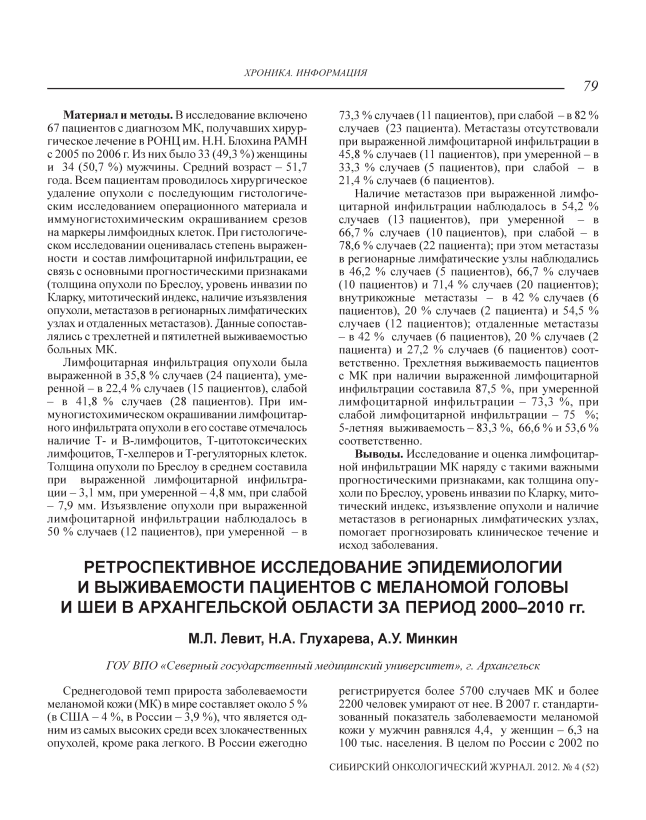 ХРОНИКА. ИНФОРМАЦИЯ

79

**Материал и методы.** В исследование включено 67 пациентов с диагнозом МК, получавших хирургическое лечение в РОНЦ им. Н.Н. Блохина РАМН с 2005 по 2006 г. Из них было 33 (49,3 %) женщины и 34 (50,7 %) мужчины. Средний возраст – 51,7 года. Всем пациентам проводилось хирургическое удаление опухоли с последующим гистологическим исследованием операционного материала и иммуногистохимическим окрашиванием срезов на маркеры лимфоидных клеток. При гистологическом исследовании оценивалась степень выраженности и состав лимфоцитарной инфильтрации, ее связь с основными прогностическими признаками (толщина опухоли по Бреслоу, уровень инвазии по Кларку, митотический индекс, наличие изъязвления опухоли, метастазов в регионарных лимфатических узлах и отдаленных метастазов). Данные сопоставлялись с трехлетней и пятилетней выживаемостью больных МК.

Лимфоцитарная инфильтрация опухоли была выраженной в 35,8 % случаев (24 пациента), умеренной – в 22,4 % случаев (15 пациентов), слабой – в 41,8 % случаев (28 пациентов). При иммуногистохимическом окрашивании лимфоцитарного инфильтрата опухоли в его составе отмечалось наличие Т- и В-лимфоцитов, Т-цитотоксических лимфоцитов, Т-хелперов и Т-регуляторных клеток. Толщина опухоли по Бреслоу в среднем составила при выраженной лимфоцитарной инфильтрации – 3,1 мм, при умеренной – 4,8 мм, при слабой – 7,9 мм. Изъязвление опухоли при выраженной лимфоцитарной инфильтрации наблюдалось в 50 % случаев (12 пациентов), при умеренной – в 73,3 % случаев (11 пациентов), при слабой – в 82 % случаев (23 пациента). Метастазы отсутствовали при выраженной лимфоцитарной инфильтрации в 45,8 % случаев (11 пациентов), при умеренной – в 33,3 % случаев (5 пациентов), при слабой – в 21,4 % случаев (6 пациентов).

Наличие метастазов при выраженной лимфоцитарной инфильтрации наблюдалось в 54,2 % случаев (13 пациентов), при умеренной – в 66,7 % случаев (10 пациентов), при слабой – в 78,6 % случаев (22 пациента); при этом метастазы в регионарные лимфатические узлы наблюдались в 46,2 % случаев (5 пациентов), 66,7 % случаев (10 пациентов) и 71,4 % случаев (20 пациентов); внутрикожные метастазы – в 42 % случаев (6 пациентов), 20 % случаев (2 пациента) и 54,5 % случаев (12 пациентов); отдаленные метастазы – в 42 % случаев (6 пациентов), 20 % случаев (2 пациента) и 27,2 % случаев (6 пациентов) соответственно. Трехлетняя выживаемость пациентов с МК при наличии выраженной лимфоцитарной инфильтрации составила 87,5 %, при умеренной лимфоцитарной инфильтрации – 73,3 %, при слабой лимфоцитарной инфильтрации – 75 %; 5-летняя выживаемость – 83,3 %, 66,6 % и 53,6 % соответственно.

**Выводы.** Исследование и оценка лимфоцитарной инфильтрации МК наряду с такими важными прогностическими признаками, как толщина опухоли по Бреслоу, уровень инвазии по Кларку, митотический индекс, изъязвление опухоли и наличие метастазов в регионарных лимфатических узлах, помогает прогнозировать клиническое течение и исход заболевания.

РЕТРОСПЕКТИВНОЕ ИССЛЕДОВАНИЕ ЭПИДЕМИОЛОГИИ И ВЫЖИВАЕМОСТИ ПАЦИЕНТОВ С МЕЛАНОМОЙ ГОЛОВЫ И ШЕИ В АРХАНГЕЛЬСКОЙ ОБЛАСТИ ЗА ПЕРИОД 2000–2010 гг.

М.Л. Левит, Н.А. Глухарева, А.У. Минкин

ГОУ ВПО «Северный государственный медицинский университет», г. Архангельск

Среднегодовой темп прироста заболеваемости меланомой кожи (МК) в мире составляет около 5 % (в США – 4 %, в России – 3,9 %), что является одним из самых высоких среди всех злокачественных опухолей, кроме рака легкого. В России ежегодно регистрируется более 5700 случаев МК и более 2200 человек умирают от нее. В 2007 г. стандартизованный показатель заболеваемости меланомой кожи у мужчин равнялся 4,4, у женщин – 6,3 на 100 тыс. населения. В целом по России с 2002 по

СИБИРСКИЙ ОНКОЛОГИЧЕСКИЙ ЖУРНАЛ. 2012. № 4 (52)